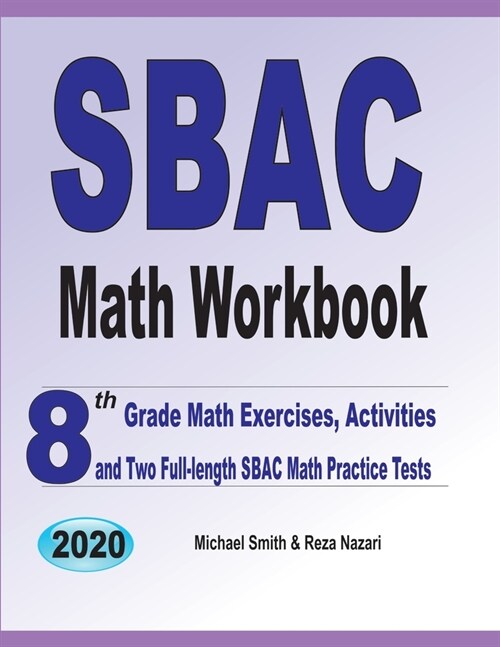 SBAC

Math Workbook

8th Grade Math Exercises, Activities and Two Full-length SBAC Math Practice Tests

2020

Michael Smith & Reza Nazari